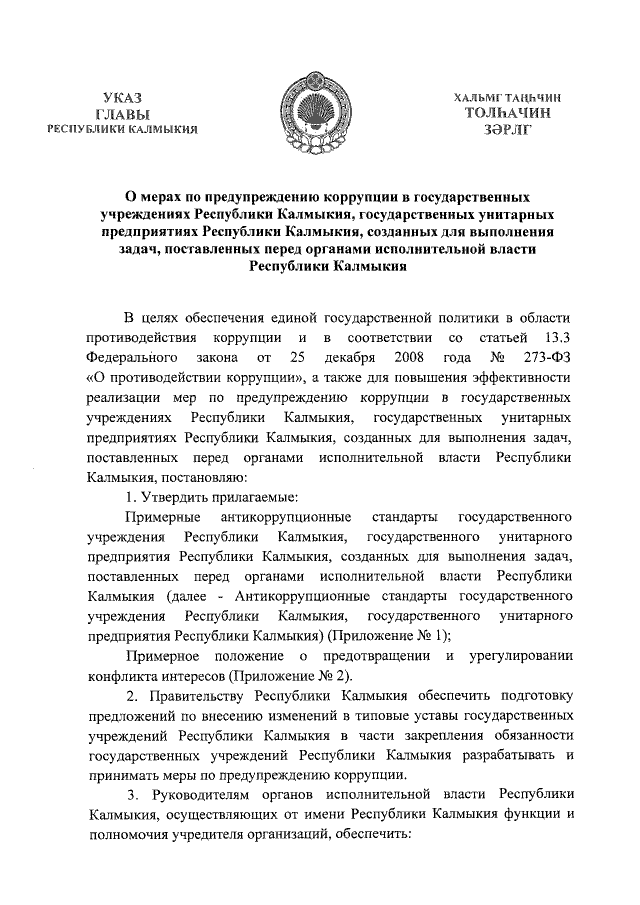 УКАЗ
ГЛАВЫ
РЕСПУБЛИКИ КАЛМЫКИЯ

ХАЛЬМГ ТАҢҺЧИН
ТОЛҺАЧИН
ЗӘРЛГ

О мерах по предупреждению коррупции в государственных учреждениях Республики Калмыкия, государственных унитарных предприятиях Республики Калмыкия, созданных для выполнения задач, поставленных перед органами исполнительной власти Республики Калмыкия

В целях обеспечения единой государственной политики в области противодействия коррупции и в соответствии со статьей 13.3 Федерального закона от 25 декабря 2008 года № 273-ФЗ «О противодействии коррупции», а также для повышения эффективности реализации мер по предупреждению коррупции в государственных учреждениях Республики Калмыкия, государственных унитарных предприятиях Республики Калмыкия, созданных для выполнения задач, поставленных перед органами исполнительной власти Республики Калмыкия, постановляю:

1. Утвердить прилагаемые:

Примерные антикоррупционные стандарты государственного учреждения Республики Калмыкия, государственного унитарного предприятия Республики Калмыкия, созданных для выполнения задач, поставленных перед органами исполнительной власти Республики Калмыкия (далее - Антикоррупционные стандарты государственного учреждения Республики Калмыкия, государственного унитарного предприятия Республики Калмыкия) (Приложение № 1);

Примерное положение о предотвращении и урегулировании конфликта интересов (Приложение № 2).

2. Правительству Республики Калмыкия обеспечить подготовку предложений по внесению изменений в типовые уставы государственных учреждений Республики Калмыкия в части закрепления обязанности государственных учреждений Республики Калмыкия разрабатывать и принимать меры по предупреждению коррупции.

3. Руководителям органов исполнительной власти Республики Калмыкия, осуществляющих от имени Республики Калмыкия функции и полномочия учредителя организаций, обеспечить: